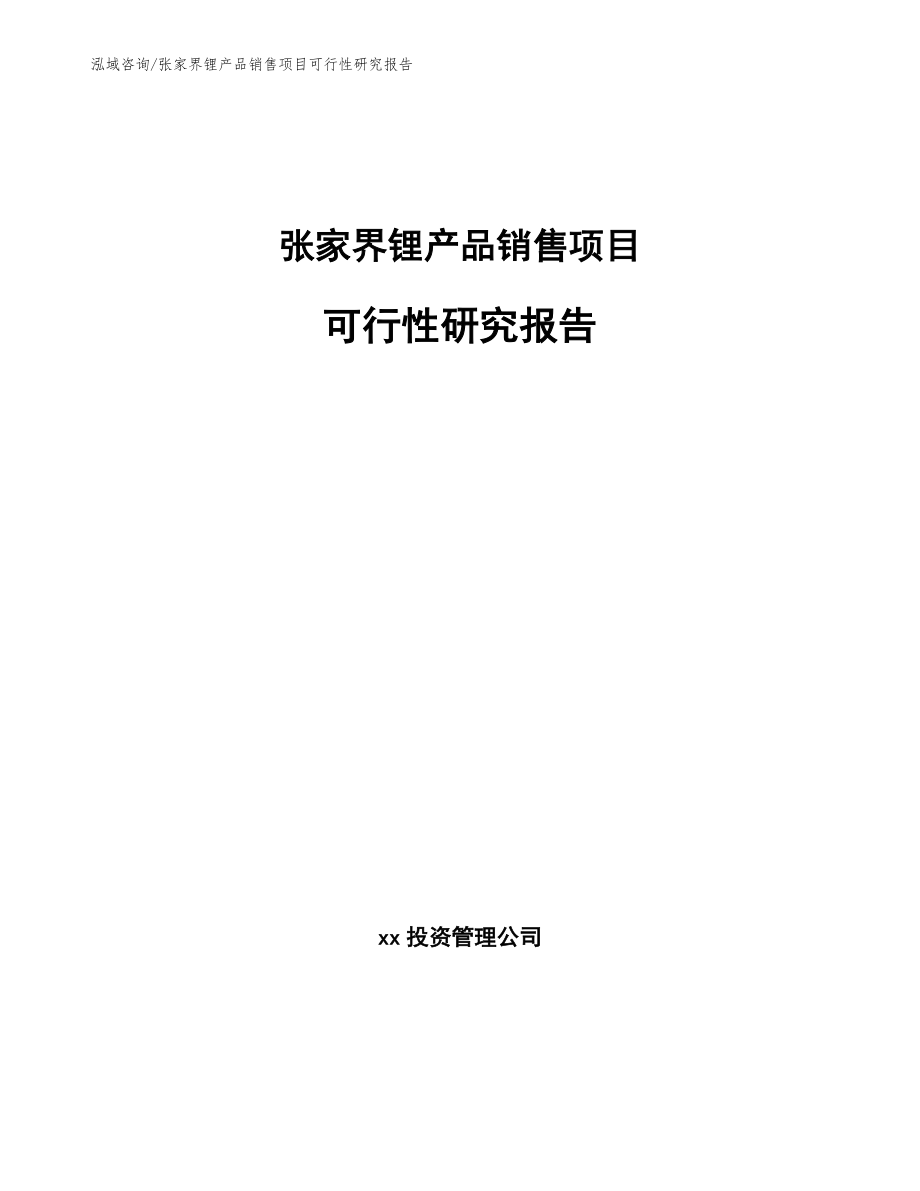 泓域咨询/张家界锂产品销售项目可行性研究报告

张家界锂产品销售项目

可行性研究报告

xx 投资管理公司